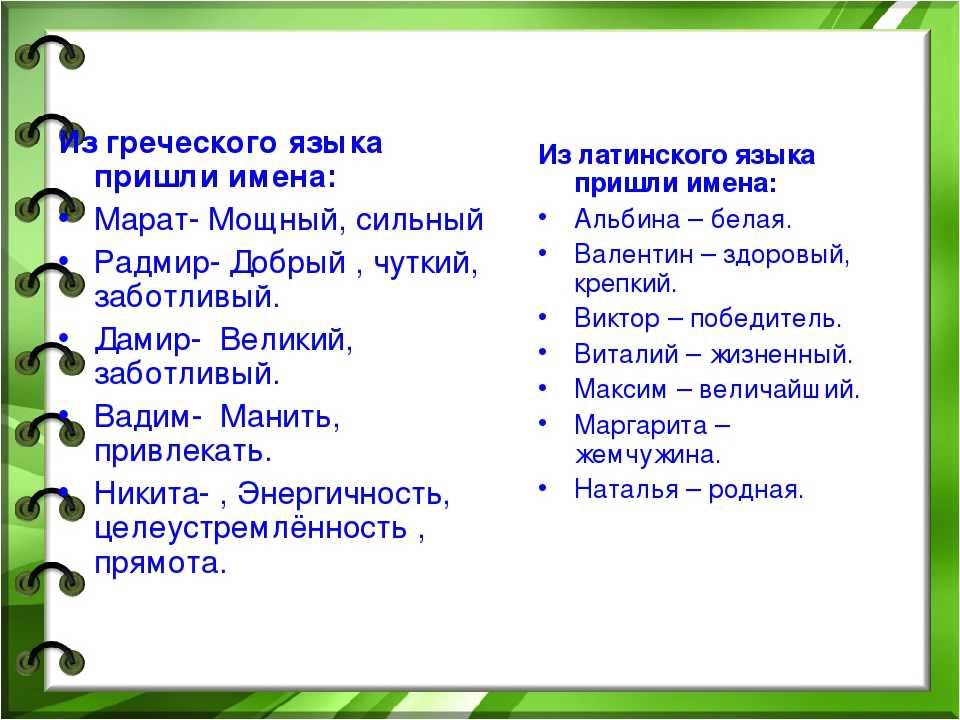 Из греческого языка пришли имена:

• Марат- Мощный, сильный
• Радмир- Добрый , чуткий, заботливый.
• Дамир- Великий, заботливый.
• Вадим- Манить, привлекать.
• Никита- , Энергичность, целеустремлённость , прямота.

Из латинского языка пришли имена:

• Альбина – белая.
• Валентин – здоровый, крепкий.
• Виктор – победитель.
• Виталий – жизненный.
• Максим – величайший.
• Маргарита – жемчужина.
• Наталья – родная.